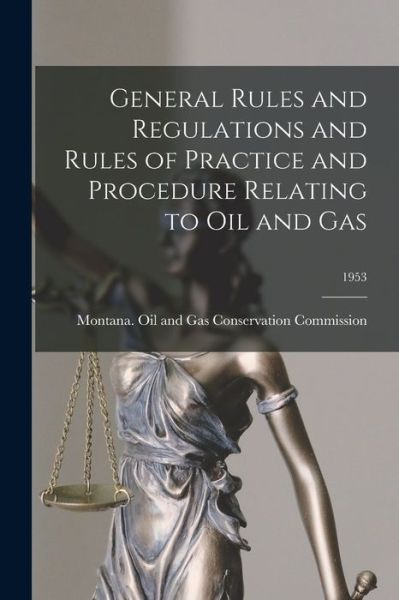 General Rules and Regulations and Rules of Practice and Procedure Relating to Oil and Gas

1953

Montana. Oil and Gas Conservation Commission